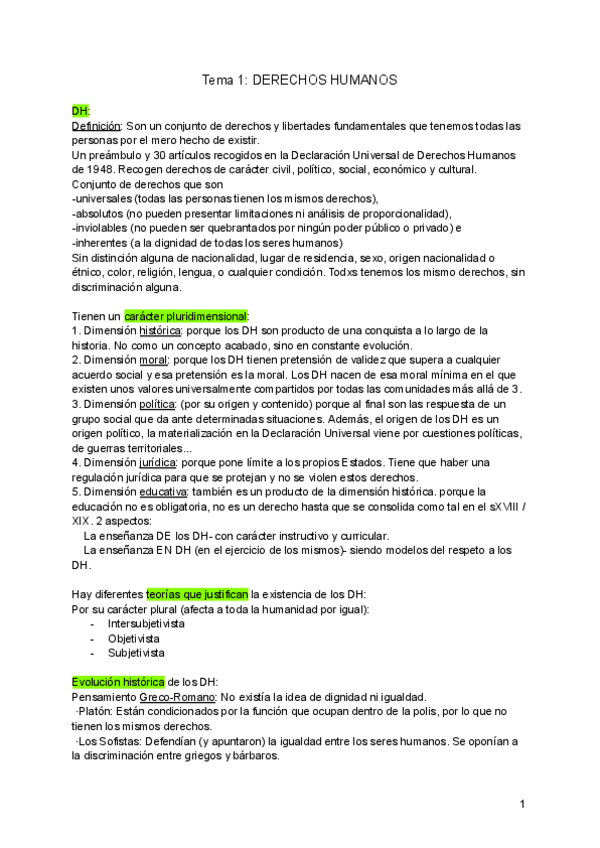 Tema 1: DERECHOS HUMANOS

DH:
Definición: Son un conjunto de derechos y libertades fundamentales que tenemos todas las personas por el mero hecho de existir.
Un preámbulo y 30 artículos recogidos en la Declaración Universal de Derechos Humanos de 1948. Recogen derechos de carácter civil, político, social, económico y cultural.
Conjunto de derechos que son
-universales (todas las personas tienen los mismos derechos),
-absolutos (no pueden presentar limitaciones ni análisis de proporcionalidad),
-inviolables (no pueden ser quebrantados por ningún poder público o privado) e
-inherentes (a la dignidad de todas los seres humanos)
Sin distinción alguna de nacionalidad, lugar de residencia, sexo, origen nacionalidad o étnico, color, religión, lengua, o cualquier condición. Todxs tenemos los mismo derechos, sin discriminación alguna.

Tienen un carácter pluridimensional:
1. Dimensión histórica: porque los DH son producto de una conquista a lo largo de la historia. No como un concepto acabado, sino en constante evolución.
2. Dimensión moral: porque los DH tienen pretensión de validez que supera a cualquier acuerdo social y esa pretensión es la moral. Los DH nacen de esa moral mínima en el que existen unos valores universalmente compartidos por todas las comunidades más allá de 3.
3. Dimensión política: (por su origen y contenido) porque al final son las respuesta de un grupo social que da ante determinadas situaciones. Además, el origen de los DH es un origen político, la materialización en la Declaración Universal viene por cuestiones políticas, de guerras territoriales...
4. Dimensión jurídica: porque pone límite a los propios Estados. Tiene que haber una regulación jurídica para que se protejan y no se violen estos derechos.
5. Dimensión educativa: también es un producto de la dimensión histórica. porque la educación no es obligatoria, no es un derecho hasta que se consolida como tal en el sXVIII / XIX. 2 aspectos:
La enseñanza DE los DH- con carácter instructivo y curricular.
La enseñanza EN DH (en el ejercicio de los mismos)- siendo modelos del respeto a los DH.

Hay diferentes teorías que justifican la existencia de los DH:
Por su carácter plural (afecta a toda la humanidad por igual):
- Intersubjetivista
- Objetivista
- Subjetivista

Evolución histórica de los DH:
Pensamiento Greco-Romano: No existía la idea de dignidad ni igualdad.
·Platón: Están condicionados por la función que ocupan dentro de la polis, por lo que no tienen los mismos derechos.
·Los Sofistas: Defendían (y apuntaron) la igualdad entre los seres humanos. Se oponían a la discriminación entre griegos y bárbaros.

1